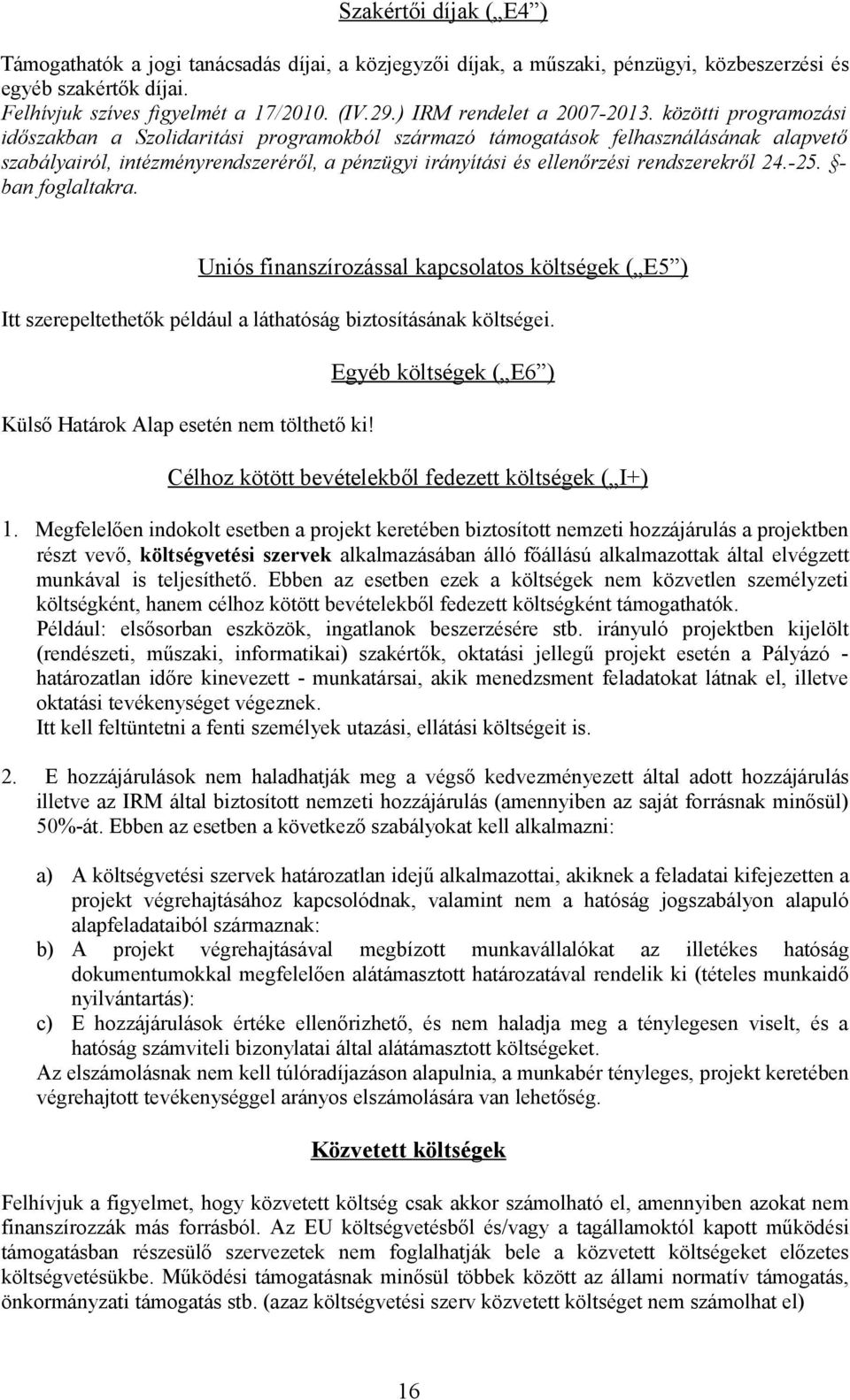 Szakértői díjak („E4”)

Támogathatók a jogi tanácsadás díjai, a közjegyzői díjak, a műszaki, pénzügyi, közbeszerzési és egyéb szakértők díjai.
Felhívjuk szíves figyelmét a 17/2010. (IV.29.) IRM rendelet a 2007-2013. közötti programozási időszakban a Szolidaritási programokból származó támogatások felhasználásának alapvető szabályairól, intézményrendszeréről, a pénzügyi irányítási és ellenőrzési rendszerekről 24.-25. §-ban foglaltakra.

Uniós finanszírozással kapcsolatos költségek („E5”)

Itt szerepeltethetők például a láthatóság biztosításának költségei.

Egyéb költségek („E6”)

Külső Határok Alap esetén nem tölthető ki!

Célhoz kötött bevételekből fedezett költségek („I+)

1. Megfelelően indokolt esetben a projekt keretében biztosított nemzeti hozzájárulás a projektben részt vevő, költségvetési szervek alkalmazásában álló főállású alkalmazottak által elvégzett munkával is teljesíthető. Ebben az esetben ezek a költségek nem közvetlen személyzeti költségként, hanem célhoz kötött bevételekből fedezett költségként támogathatók.
Például: elsősorban eszközök, ingatlanok beszerzésére stb. irányuló projektben kijelölt (rendészeti, műszaki, informatikai) szakértők, oktatási jellegű projekt esetén a Pályázó - határozatlan időre kinevezett - munkatársai, akik menedzsment feladatokat látnak el, illetve oktatási tevékenységet végeznek.
Itt kell feltüntetni a fenti személyek utazási, ellátási költségeit is.

2. E hozzájárulások nem haladhatják meg a végső kedvezményezett által adott hozzájárulás illetve az IRM által biztosított nemzeti hozzájárulás (amennyiben az saját forrásnak minősül) 50%-át. Ebben az esetben a következő szabályokat kell alkalmazni:

a) A költségvetési szervek határozatlan idejű alkalmazottai, akiknek a feladatai kifejezetten a projekt végrehajtásához kapcsolódnak, valamint nem a hatóság jogszabályon alapuló alapfeladataiból származnak:
b) A projekt végrehajtásával megbízott munkavállalókat az illetékes hatóság dokumentumokkal megfelelően alátámasztott határozatával rendelik ki (tételes munkaidő nyilvántartás):
c) E hozzájárulások értéke ellenőrizhető, és nem haladja meg a ténylegesen viselt, és a hatóság számviteli bizonylatai által alátámasztott költségeket.
Az elszámolásnak nem kell túlóradíjazáson alapulnia, a munkabér tényleges, projekt keretében végrehajtott tevékenységgel arányos elszámolására van lehetőség.

Közvetett költségek

Felhívjuk a figyelmet, hogy közvetett költség csak akkor számolható el, amennyiben azokat nem finanszírozzák más forrásból. Az EU költségvetésből és/vagy a tagállamoktól kapott működési támogatásban részesülő szervezetek nem foglalhatják bele a közvetett költségeket előzetes költségvetésükbe. Működési támogatásnak minősül többek között az állami normatív támogatás, önkormányzati támogatás stb. (azaz költségvetési szerv közvetett költséget nem számolhat el)

16